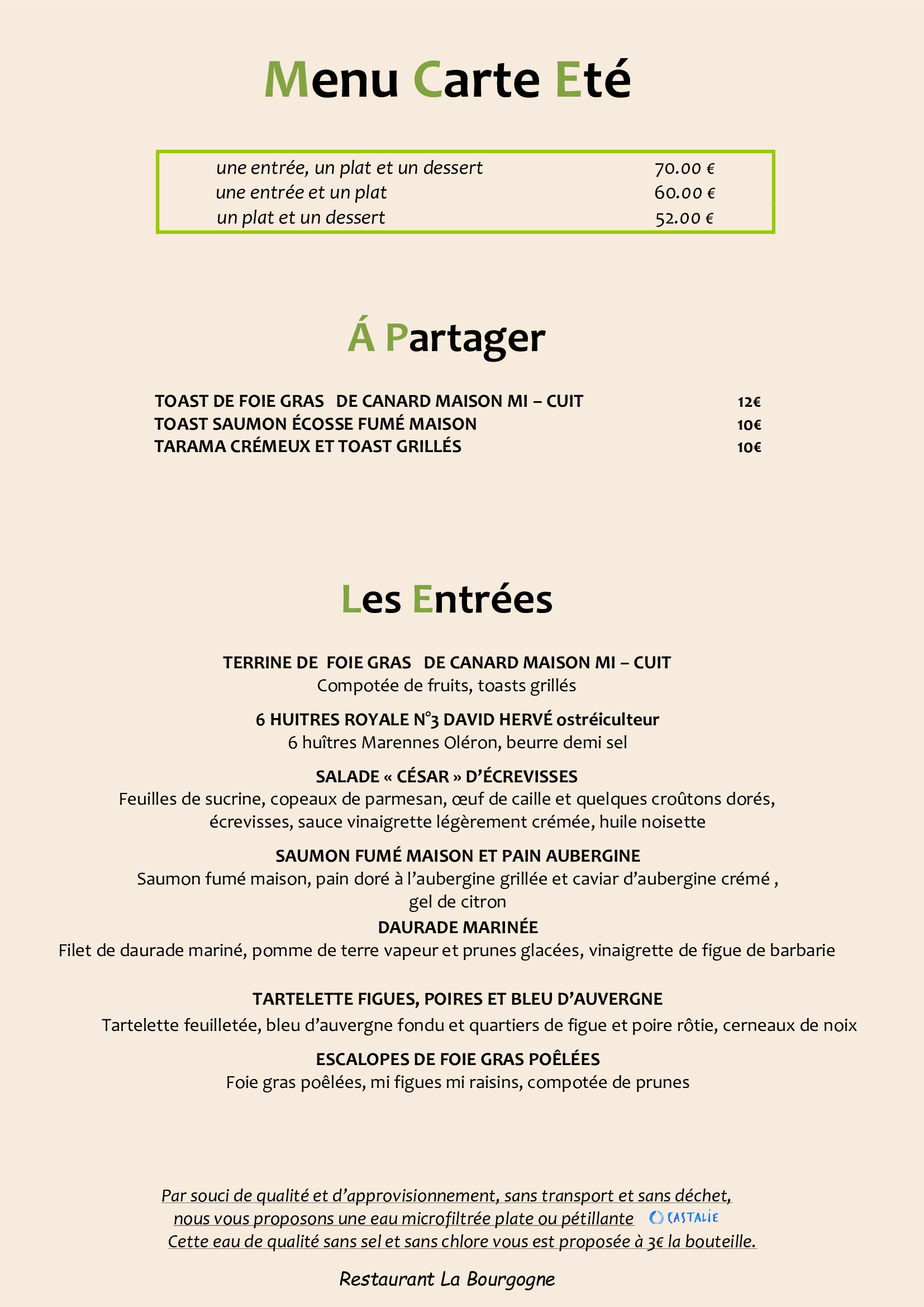 Menu Carte Eté

une entrée, un plat et un dessert 70.00 €
une entrée et un plat 60.00 €
un plat et un dessert 52.00 €

Á Partager

TOAST DE FOIE GRAS DE CANARD MAISON MI – CUIT 12€
TOAST SAUMON ÉCOSSE FUMÉ MAISON 10€
TARAMA CRÉMEUX ET TOAST GRILLÉS 10€

Les Entrées

TERRINE DE FOIE GRAS DE CANARD MAISON MI – CUIT
Compotée de fruits, toasts grillés

6 HUITRES ROYALE N°3 DAVID HERVÉ ostréiculteur
6 huîtres Marennes Oléron, beurre demi sel

SALADE « CÉSAR » D'ÉCREVISSES
Feuilles de sucrine, copeaux de parmesan, œuf de caille et quelques croûtons dorés, écrevisses, sauce vinaigrette légèrement crémée, huile noisette

SAUMON FUMÉ MAISON ET PAIN AUBERGINE
Saumon fumé maison, pain doré à l'aubergine grillée et caviar d'aubergine crémé , gel de citron

DAURADE MARINÉE
Filet de daurade mariné, pomme de terre vapeur et prunes glacées, vinaigrette de figue de barbarie

TARTELETTE FIGUES, POIRES ET BLEU D'AUVERGNE
Tartelette feuilletée, bleu d'auvergne fondu et quartiers de figue et poire rôtie, cerneaux de noix

ESCALOPES DE FOIE GRAS POÊLÉES
Foie gras poêlées, mi figues mi raisins, compotée de prunes

Par souci de qualité et d'approvisionnement, sans transport et sans déchet, nous vous proposons une eau microfiltrée plate ou pétillante CASTALIE
Cette eau de qualité sans sel et sans chlore vous est proposée à 3€ la bouteille.

Restaurant La Bourgogne